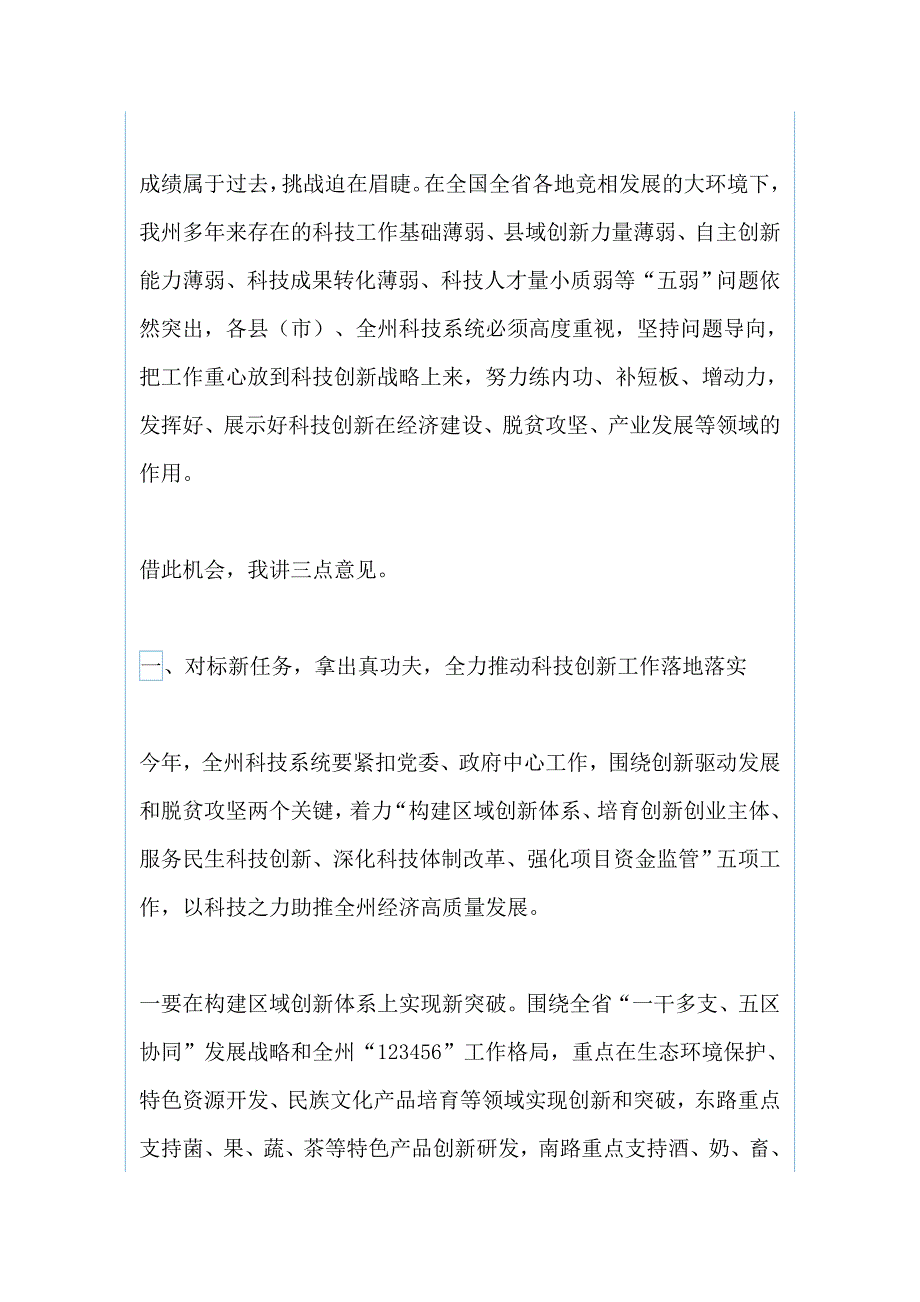 成绩属于过去，挑战迫在眉睫。在全国全省各地竞相发展的大环境下，我州多年来存在的科技工作基础薄弱、县域创新力量薄弱、自主创新能力薄弱、科技成果转化薄弱、科技人才量小质弱等“五弱”问题依然突出，各县（市）、全州科技系统必须高度重视，坚持问题导向，把工作重心放到科技创新战略上来，努力练内功、补短板、增动力，发挥好、展示好科技创新在经济建设、脱贫攻坚、产业发展等领域的作用。

借此机会，我讲三点意见。

一、对标新任务，拿出真功夫，全力推动科技创新工作落地落实

今年，全州科技系统要紧扣党委、政府中心工作，围绕创新驱动发展和脱贫攻坚两个关键，着力“构建区域创新体系、培育创新创业主体、服务民生科技创新、深化科技体制改革、强化项目资金监管”五项工作，以科技之力助推全州经济高质量发展。

一要在构建区域创新体系上实现新突破。围绕全省“一干多支、五区协同”发展战略和全州“123456”工作格局，重点在生态环境保护、特色资源开发、民族文化产品培育等领域实现创新和突破，东路重点支持菌、果、蔬、茶等特色产品创新研发，南路重点支持酒、奶、畜、